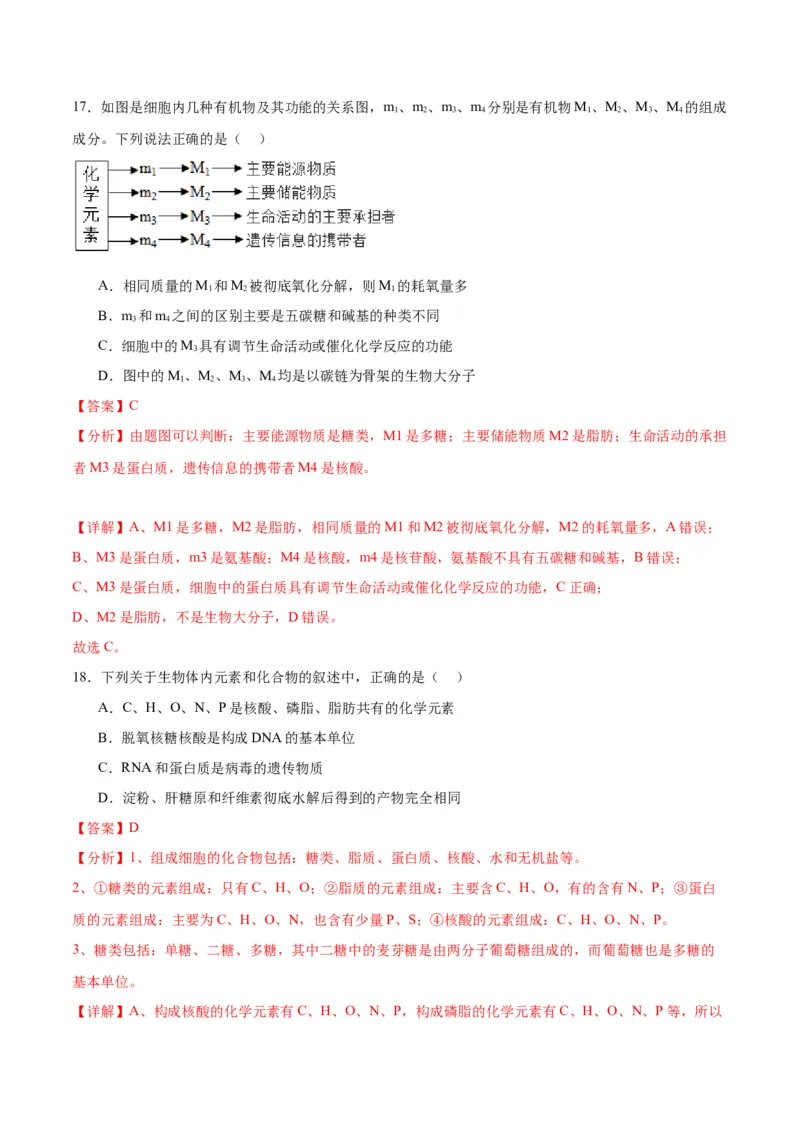 17．如图是细胞内几种有机物及其功能的关系图，$m_1$、$m_2$、$m_3$、$m_4$分别是有机物$M_1$、$M_2$、$M_3$、$M_4$的组成成分。下列说法正确的是（　）

化学元素
$m_1$ → $M_1$ → 主要能源物质
$m_2$ → $M_2$ → 主要储能物质
$m_3$ → $M_3$ → 生命活动的主要承担者
$m_4$ → $M_4$ → 遗传信息的携带者

A．相同质量的$M_1$和$M_2$被彻底氧化分解，则$M_1$的耗氧量多
B．$m_3$和$m_4$之间的区别主要是五碳糖和碱基的种类不同
C．细胞中的$M_3$具有调节生命活动或催化化学反应的功能
D．图中的$M_1$、$M_2$、$M_3$、$M_4$均是以碳链为骨架的生物大分子

【答案】C
【分析】由题图可以判断：主要能源物质是糖类，M1是多糖；主要储能物质M2是脂肪；生命活动的承担者M3是蛋白质，遗传信息的携带者M4是核酸。

【详解】A、M1是多糖，M2是脂肪，相同质量的M1和M2被彻底氧化分解，M2的耗氧量多，A错误；
B、M3是蛋白质，m3是氨基酸；M4是核酸，m4是核苷酸，氨基酸不具有五碳糖和碱基，B错误；
C、M3是蛋白质，细胞中的蛋白质具有调节生命活动或催化化学反应的功能，C正确；
D、M2是脂肪，不是生物大分子，D错误。
故选C。

18．下列关于生物体内元素和化合物的叙述中，正确的是（　）
A．C、H、O、N、P是核酸、磷脂、脂肪共有的化学元素
B．脱氧核糖核酸是构成DNA的基本单位
C．RNA和蛋白质是病毒的遗传物质
D．淀粉、肝糖原和纤维素彻底水解后得到的产物完全相同

【答案】D
【分析】1、组成细胞的化合物包括：糖类、脂质、蛋白质、核酸、水和无机盐等。
2、①糖类的元素组成：只有C、H、O；②脂质的元素组成：主要含C、H、O，有的含有N、P；③蛋白质的元素组成：主要为C、H、O、N，也含有少量P、S；④核酸的元素组成：C、H、O、N、P。
3、糖类包括：单糖、二糖、多糖，其中二糖中的麦芽糖是由两分子葡萄糖组成的，而葡萄糖也是多糖的基本单位。
【详解】A、构成核酸的化学元素有C、H、O、N、P，构成磷脂的化学元素有C、H、O、N、P等，所以